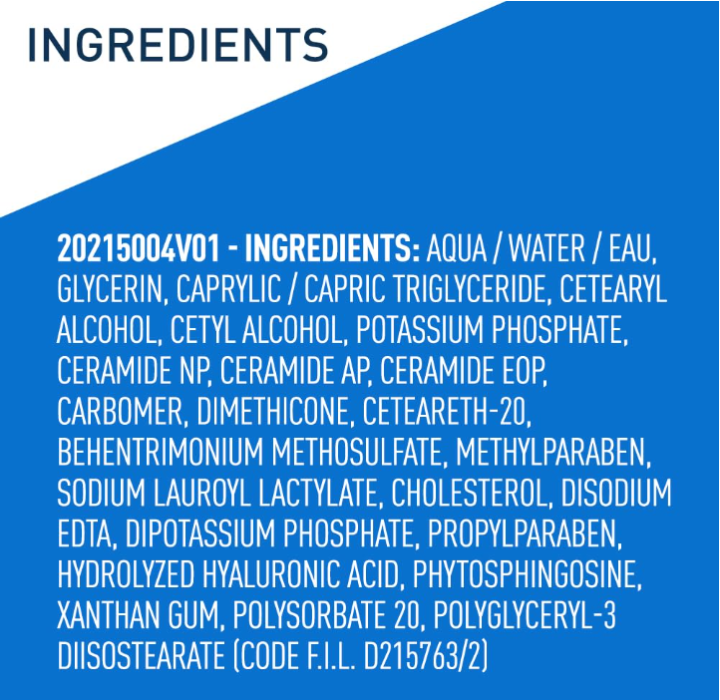 INGREDIENTS

20215004V01 - INGREDIENTS: AQUA / WATER / EAU, GLYCERIN, CAPRYLIC / CAPRIC TRIGLYCERIDE, CETEARYL ALCOHOL, CETYL ALCOHOL, POTASSIUM PHOSPHATE, CERAMIDE NP, CERAMIDE AP, CERAMIDE EOP, CARBOMER, DIMETHICONE, CETEARETH-20, BEHENTRIMONIUM METHOSULFATE, METHYLPARABEN, SODIUM LAUROYL LACTYLATE, CHOLESTEROL, DISODIUM EDTA, DIPOTASSIUM PHOSPHATE, PROPYLPARABEN, HYDROLYZED HYALURONIC ACID, PHYTOSPHINGOSINE, XANTHAN GUM, POLYSORBATE 20, POLYGLYCERYL-3 DIISOSTEARATE (CODE F.I.L. D215763/2)